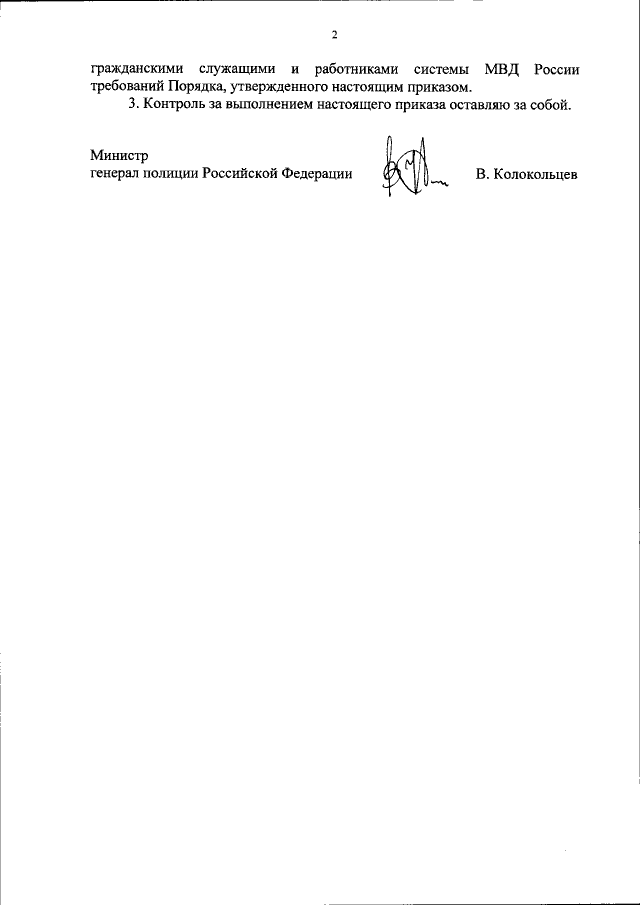 2

гражданскими служащими и работниками системы МВД России требований Порядка, утвержденного настоящим приказом.

3. Контроль за выполнением настоящего приказа оставляю за собой.

Министр
генерал полиции Российской Федерации В. Колокольцев